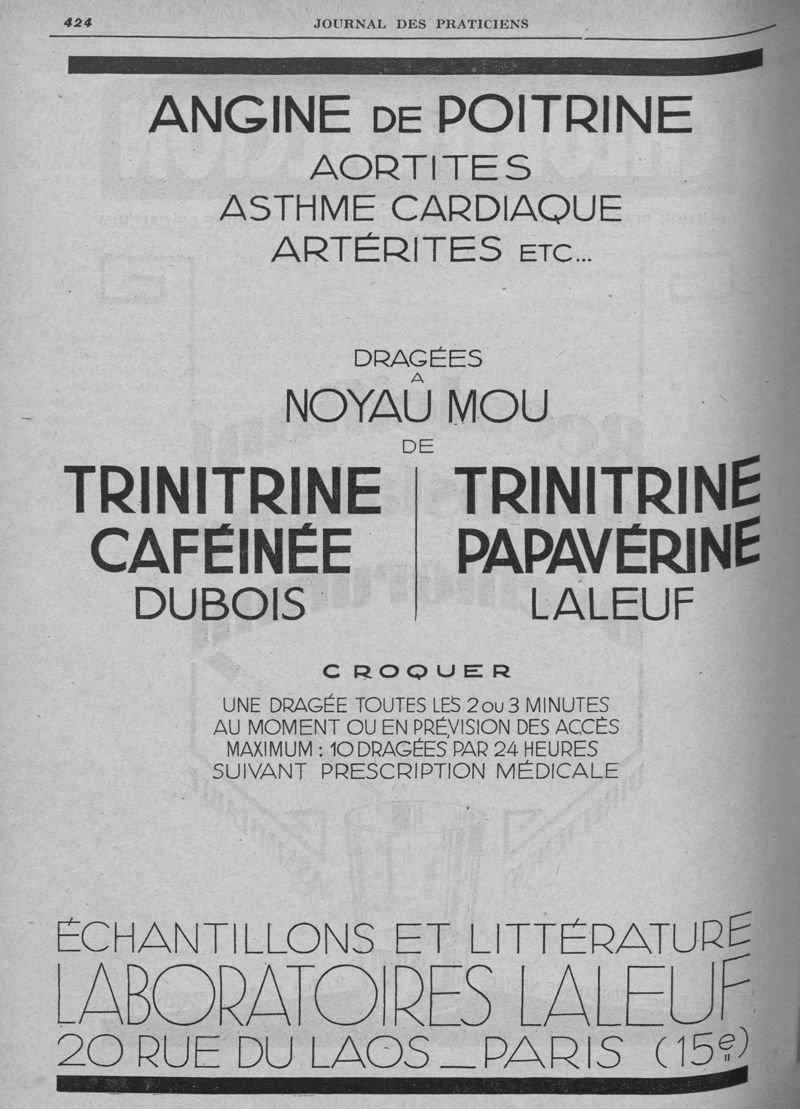 424 JOURNAL DES PRATICIENS

ANGINE DE POITRINE
AORTITES
ASTHME CARDIAQUE
ARTÉRITES ETC...

DRAGÉES
A
NOYAU MOU
DE

TRINITRINE
CAFÉINÉE
DUBOIS

TRINITRINE
PAPAVÉRINE
LALEUF

CROQUER

UNE DRAGÉE TOUTES LES 2 ou 3 MINUTES
AU MOMENT OU EN PRÉVISION DES ACCÈS
MAXIMUM : 10 DRAGÉES PAR 24 HEURES
SUIVANT PRESCRIPTION MÉDICALE

ÉCHANTILLONS ET LITTÉRATURE
LABORATOIRES LALEUF
20 RUE DU LAOS _ PARIS (15e)